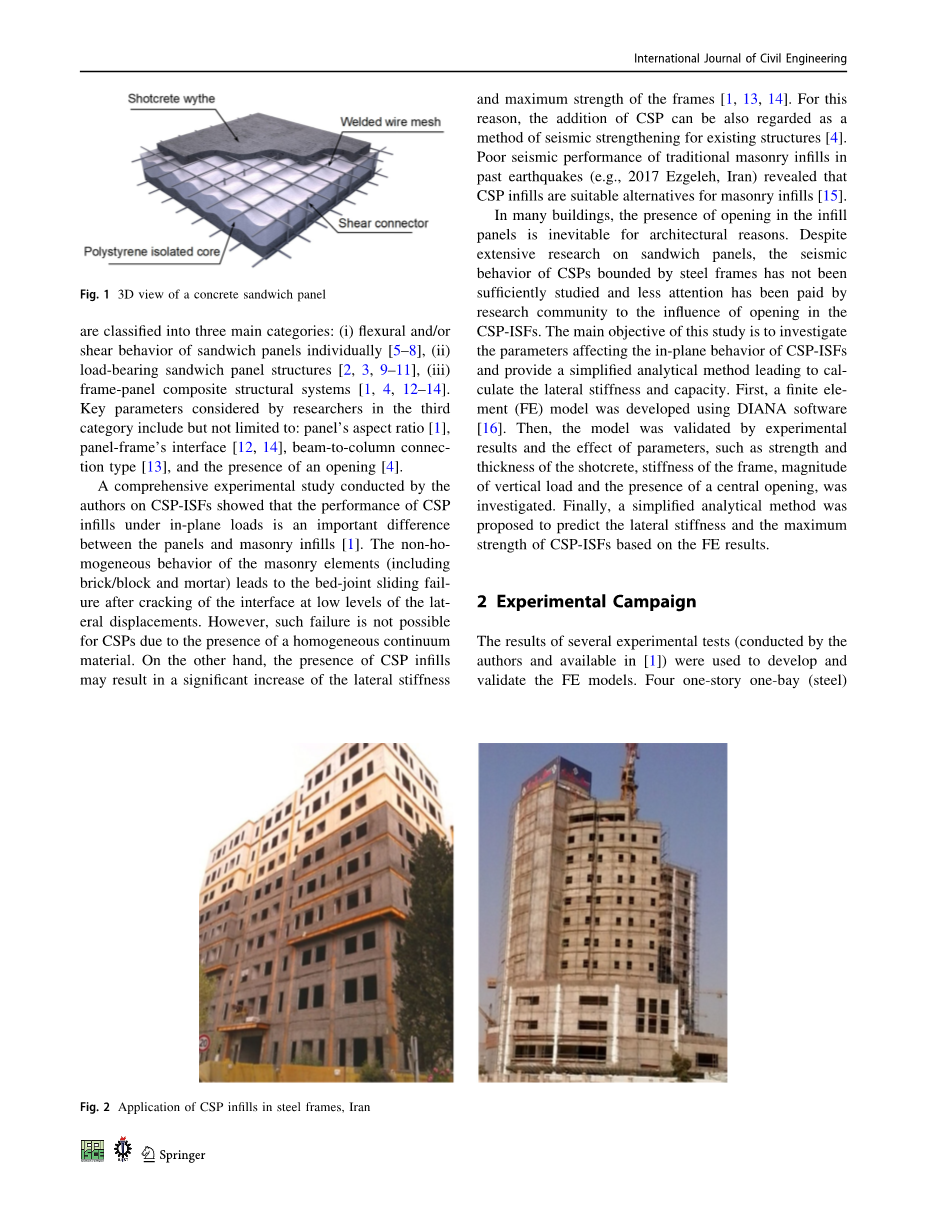 International Journal of Civil Engineering

Shotcrete wythe

Welded wire mesh

Shear connector

Polystyrene isolated core

Fig. 1 3D view of a concrete sandwich panel

are classified into three main categories: (i) flexural and/or shear behavior of sandwich panels individually [5–8], (ii) load-bearing sandwich panel structures [2, 3, 9–11], (iii) frame-panel composite structural systems [1, 4, 12–14]. Key parameters considered by researchers in the third category include but not limited to: panel's aspect ratio [1], panel-frame's interface [12, 14], beam-to-column connection type [13], and the presence of an opening [4].

A comprehensive experimental study conducted by the authors on CSP-ISFs showed that the performance of CSP infills under in-plane loads is an important difference between the panels and masonry infills [1]. The non-homogeneous behavior of the masonry elements (including brick/block and mortar) leads to the bed-joint sliding failure after cracking of the interface at low levels of the lateral displacements. However, such failure is not possible for CSPs due to the presence of a homogeneous continuum material. On the other hand, the presence of CSP infills may result in a significant increase of the lateral stiffness and maximum strength of the frames [1, 13, 14]. For this reason, the addition of CSP can be also regarded as a method of seismic strengthening for existing structures [4]. Poor seismic performance of traditional masonry infills in past earthquakes (e.g., 2017 Ezgeleh, Iran) revealed that CSP infills are suitable alternatives for masonry infills [15].

In many buildings, the presence of opening in the infill panels is inevitable for architectural reasons. Despite extensive research on sandwich panels, the seismic behavior of CSPs bounded by steel frames has not been sufficiently studied and less attention has been paid by research community to the influence of opening in the CSP-ISFs. The main objective of this study is to investigate the parameters affecting the in-plane behavior of CSP-ISFs and provide a simplified analytical method leading to calculate the lateral stiffness and capacity. First, a finite element (FE) model was developed using DIANA software [16]. Then, the model was validated by experimental results and the effect of parameters, such as strength and thickness of the shotcrete, stiffness of the frame, magnitude of vertical load and the presence of a central opening, was investigated. Finally, a simplified analytical method was proposed to predict the lateral stiffness and the maximum strength of CSP-ISFs based on the FE results.

2 Experimental Campaign

The results of several experimental tests (conducted by the authors and available in [1]) were used to develop and validate the FE models. Four one-story one-bay (steel)

Fig. 2 Application of CSP infills in steel frames, Iran

Springer